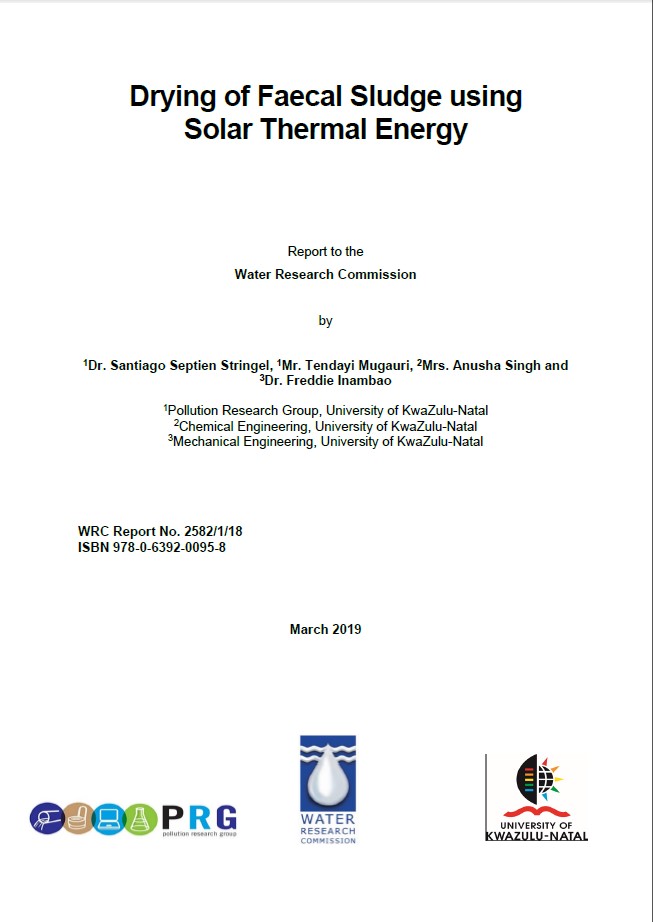 Drying of Faecal Sludge using Solar Thermal Energy

Report to the
Water Research Commission

by

$^1$Dr. Santiago Septien Stringel, $^1$Mr. Tendayi Mugauri, $^2$Mrs. Anusha Singh and $^3$Dr. Freddie Inambao

$^1$Pollution Research Group, University of KwaZulu-Natal
$^2$Chemical Engineering, University of KwaZulu-Natal
$^3$Mechanical Engineering, University of KwaZulu-Natal

WRC Report No. 2582/1/18
ISBN 978-0-6392-0095-8

March 2019

PRG
pollution research group

WATER RESEARCH COMMISSION

UNIVERSITY OF KWAZULU-NATAL